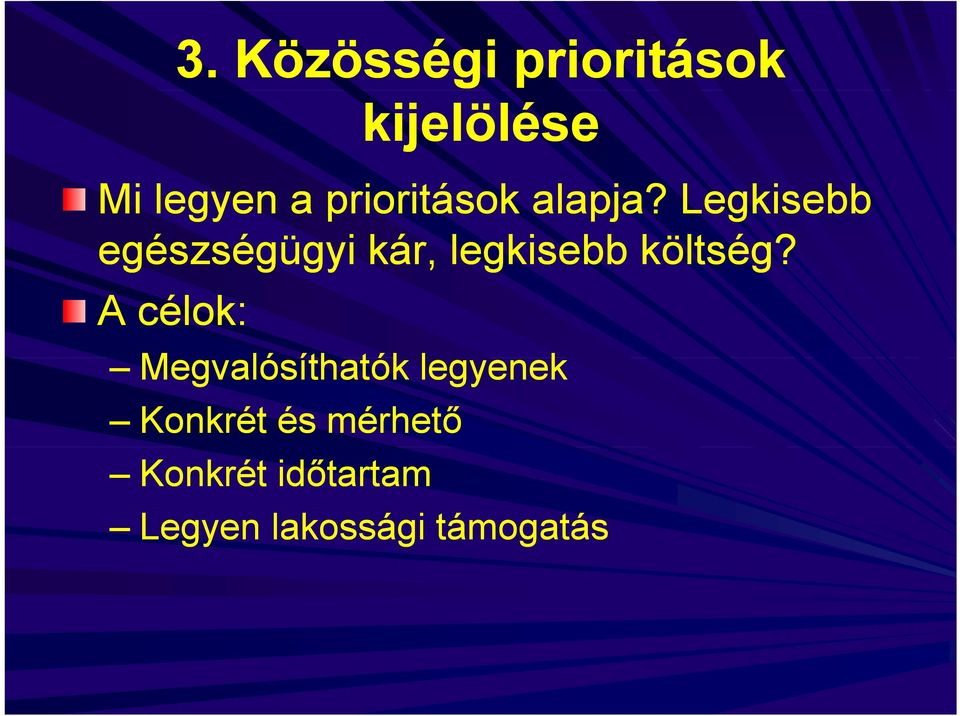 3. Közösségi prioritások kijelölése

Mi legyen a prioritások alapja? Legkisebb egészségügyi kár, legkisebb költség?

A célok:

– Megvalósíthatók legyenek

– Konkrét és mérhető

– Konkrét időtartam

– Legyen lakossági támogatás